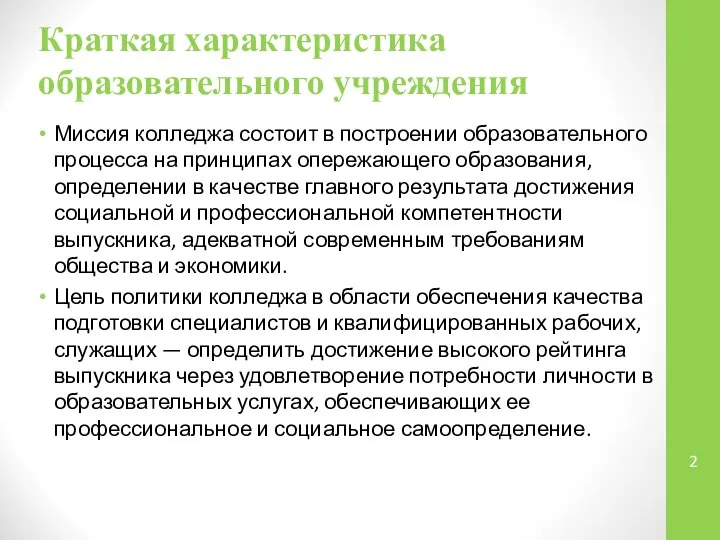 Краткая характеристика образовательного учреждения

• Миссия колледжа состоит в построении образовательного процесса на принципах опережающего образования, определении в качестве главного результата достижения социальной и профессиональной компетентности выпускника, адекватной современным требованиям общества и экономики.

• Цель политики колледжа в области обеспечения качества подготовки специалистов и квалифицированных рабочих, служащих — определить достижение высокого рейтинга выпускника через удовлетворение потребности личности в образовательных услугах, обеспечивающих ее профессиональное и социальное самоопределение.

2